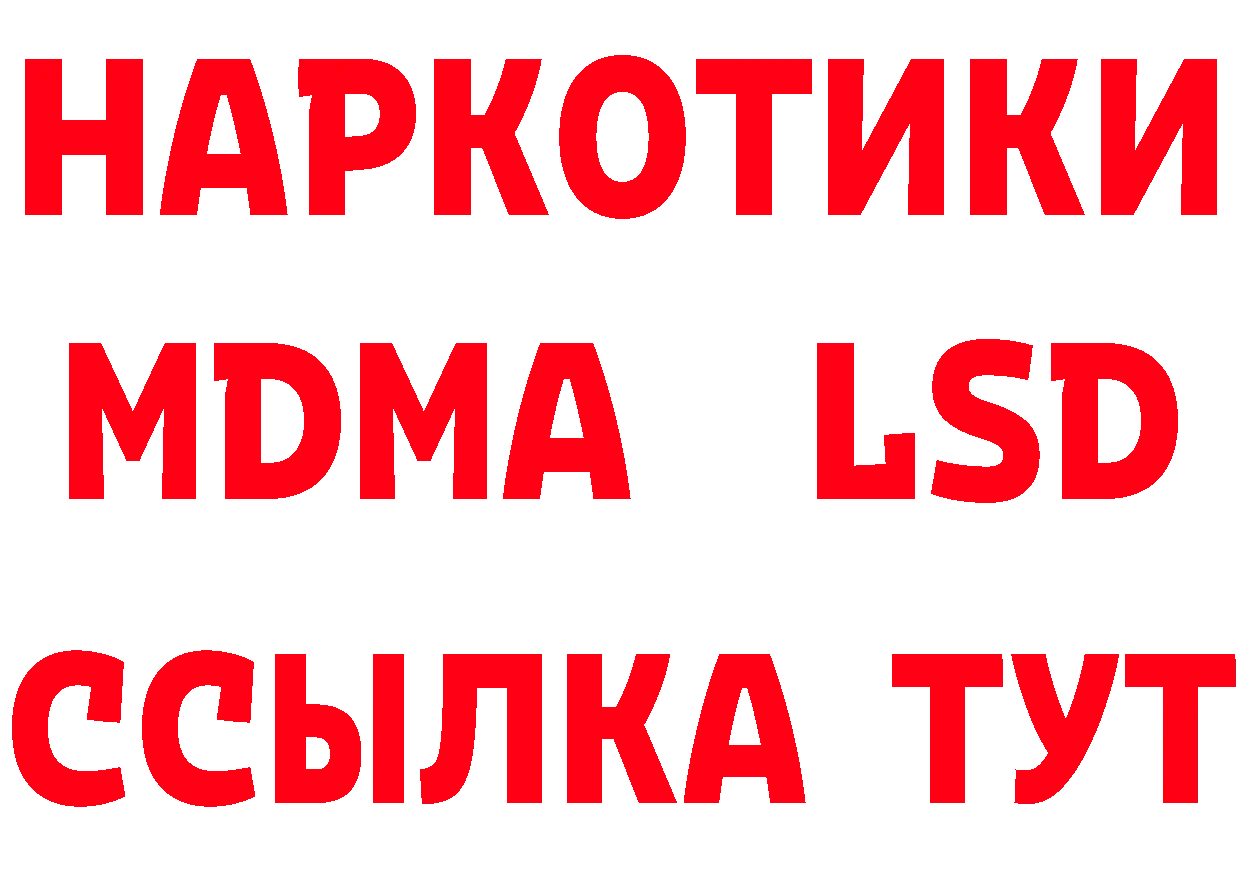 НАРКОТИКИ
MDMA LSD
ССЫЛКА ТУТ